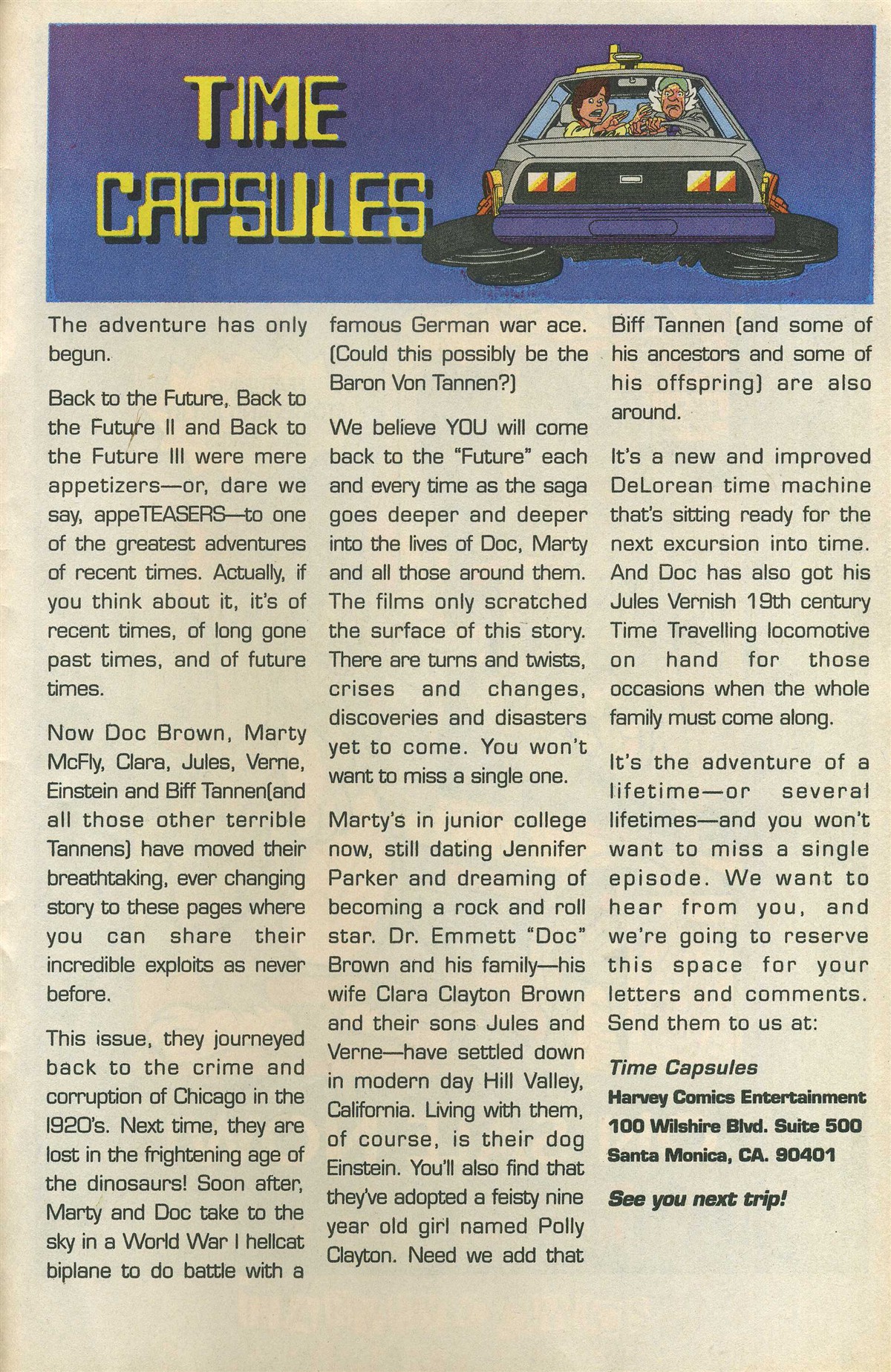 TIME CAPSULES

The adventure has only begun.

Back to the Future, Back to the Future II and Back to the Future III were mere appetizers—or, dare we say, appeTEASERS—to one of the greatest adventures of recent times. Actually, if you think about it, it's of recent times, of long gone past times, and of future times.

Now Doc Brown, Marty McFly, Clara, Jules, Verne, Einstein and Biff Tannen(and all those other terrible Tannens) have moved their breathtaking, ever changing story to these pages where you can share their incredible exploits as never before.

This issue, they journeyed back to the crime and corruption of Chicago in the 1920's. Next time, they are lost in the frightening age of the dinosaurs! Soon after, Marty and Doc take to the sky in a World War I hellcat biplane to do battle with a famous German war ace. (Could this possibly be the Baron Von Tannen?)

We believe YOU will come back to the "Future" each and every time as the saga goes deeper and deeper into the lives of Doc, Marty and all those around them. The films only scratched the surface of this story. There are turns and twists, crises and changes, discoveries and disasters yet to come. You won't want to miss a single one.

Marty's in junior college now, still dating Jennifer Parker and dreaming of becoming a rock and roll star. Dr. Emmett "Doc" Brown and his family—his wife Clara Clayton Brown and their sons Jules and Verne—have settled down in modern day Hill Valley, California. Living with them, of course, is their dog Einstein. You'll also find that they've adopted a feisty nine year old girl named Polly Clayton. Need we add that Biff Tannen (and some of his ancestors and some of his offspring) are also around.

It's a new and improved DeLorean time machine that's sitting ready for the next excursion into time. And Doc has also got his Jules Vernish 19th century Time Travelling locomotive on hand for those occasions when the whole family must come along.

It's the adventure of a lifetime—or several lifetimes—and you won't want to miss a single episode. We want to hear from you, and we're going to reserve this space for your letters and comments. Send them to us at:

Time Capsules
Harvey Comics Entertainment
100 Wilshire Blvd. Suite 500
Santa Monica, CA. 90401

See you next trip!